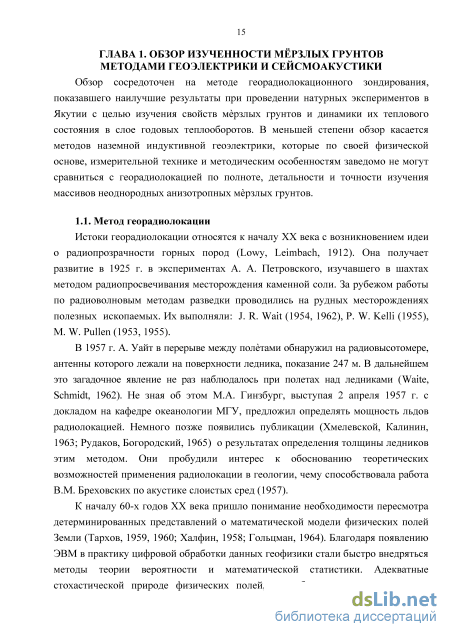 15

ГЛАВА 1. ОБЗОР ИЗУЧЕННОСТИ МЁРЗЛЫХ ГРУНТОВ МЕТОДАМИ ГЕОЭЛЕКТРИКИ И СЕЙСМОАКУСТИКИ

Обзор сосредоточен на методе георадиолокационного зондирования, показавшего наилучшие результаты при проведении натурных экспериментов в Якутии с целью изучения свойств мёрзлых грунтов и динамики их теплового состояния в слое годовых теплооборотов. В меньшей степени обзор касается методов наземной индуктивной геоэлектрики, которые по своей физической основе, измерительной технике и методическим особенностям заведомо не могут сравниться с георадиолокацией по полноте, детальности и точности изучения массивов неоднородных анизотропных мёрзлых грунтов.

1.1. Метод георадиолокации

Истоки георадиолокации относятся к началу XX века с возникновением идеи о радиопрозрачности горных пород (Lowy, Leimbach, 1912). Она получает развитие в 1925 г. в экспериментах А. А. Петровского, изучавшего в шахтах методом радиопросвечивания месторождения каменной соли. За рубежом работы по радиоволновым методам разведки проводились на рудных месторождениях полезных ископаемых. Их выполняли: J. R. Wait (1954, 1962), P. W. Kelli (1955), M. W. Pullen (1953, 1955).

В 1957 г. А. Уайт в перерыве между полётами обнаружил на радиовысотомере, антенны которого лежали на поверхности ледника, показание 247 м. В дальнейшем это загадочное явление не раз наблюдалось при полетах над ледниками (Waite, Schmidt, 1962). Не зная об этом М.А. Гинзбург, выступая 2 апреля 1957 г. с докладом на кафедре океанологии МГУ, предложил определять мощность льдов радиолокацией. Немного позже появились публикации (Хмелевской, Калинин, 1963; Рудаков, Богородский, 1965) о результатах определения толщины ледников этим методом. Они пробудили интерес к обоснованию теоретических возможностей применения радиолокации в геологии, чему способствовала работа В.М. Бреховских по акустике слоистых сред (1957).

К началу 60-х годов XX века пришло понимание необходимости пересмотра детерминированных представлений о математической модели физических полей Земли (Тархов, 1959, 1960; Халфин, 1958; Гольцман, 1964). Благодаря появлению ЭВМ в практику цифровой обработки данных геофизики стали быстро внедряться методы теории вероятности и математической статистики. Адекватные стохастической природе физических полей,

dsLib.net
библиотека диссертаций